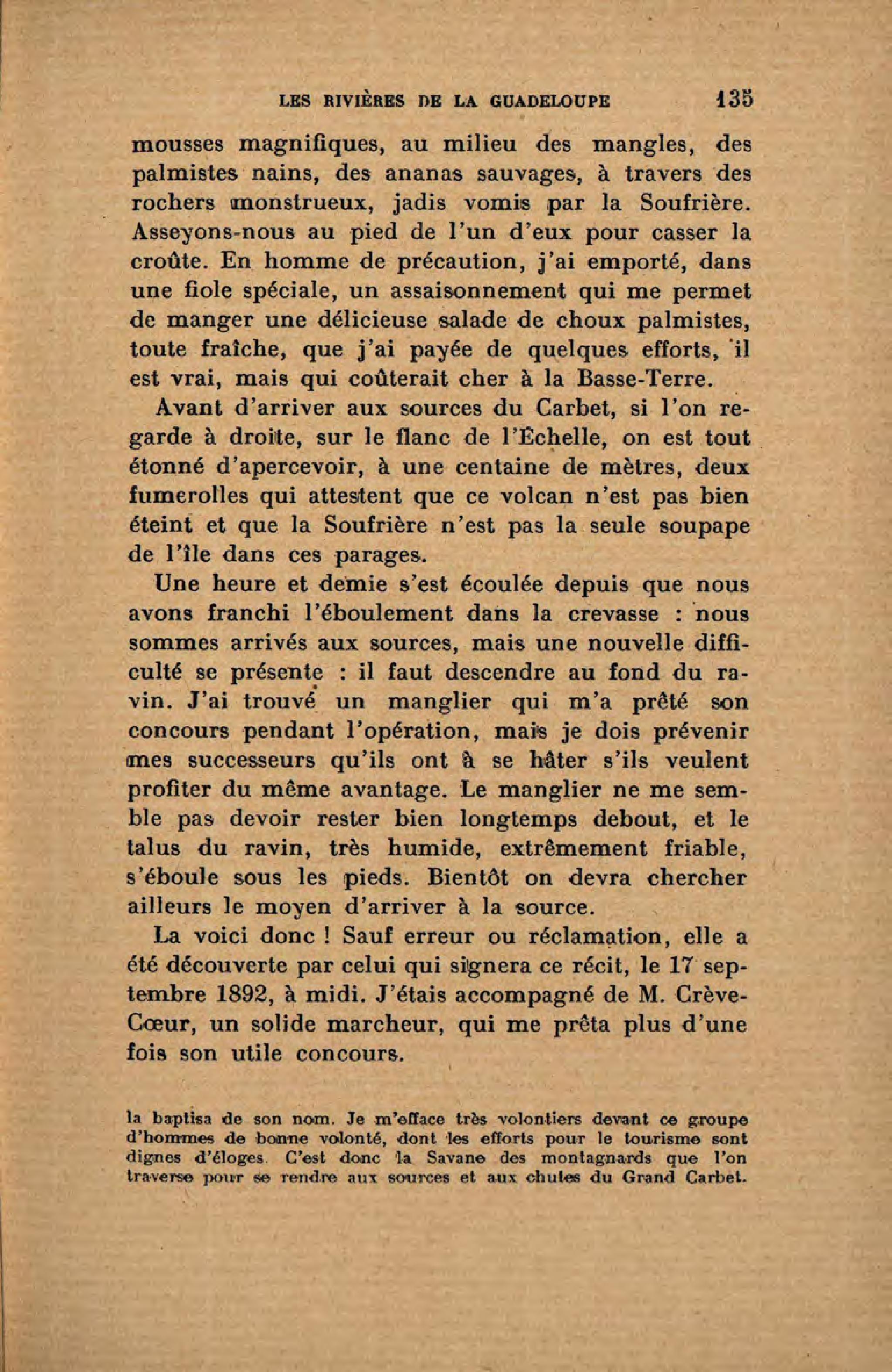 LES RIVIÈRES DE LA GUADELOUPE 135

mousses magnifiques, au milieu des mangles, des palmistes nains, des ananas sauvages, à travers des rochers monstrueux, jadis vomis par la Soufrière. Asseyons-nous au pied de l'un d'eux pour casser la croûte. En homme de précaution, j'ai emporté, dans une fiole spéciale, un assaisonnement qui me permet de manger une délicieuse salade de choux palmistes, toute fraîche, que j'ai payée de quelques efforts, il est vrai, mais qui coûterait cher à la Basse-Terre.

Avant d'arriver aux sources du Carbet, si l'on regarde à droite, sur le flanc de l'Échelle, on est tout étonné d'apercevoir, à une centaine de mètres, deux fumerolles qui attestent que ce volcan n'est pas bien éteint et que la Soufrière n'est pas la seule soupape de l'île dans ces parages.

Une heure et demie s'est écoulée depuis que nous avons franchi l'éboulement dans la crevasse : nous sommes arrivés aux sources, mais une nouvelle difficulté se présente : il faut descendre au fond du ravin. J'ai trouvé un manglier qui m'a prêté son concours pendant l'opération, mais je dois prévenir mes successeurs qu'ils ont à se hâter s'ils veulent profiter du même avantage. Le manglier ne me semble pas devoir rester bien longtemps debout, et le talus du ravin, très humide, extrêmement friable, s'éboule sous les pieds. Bientôt on devra chercher ailleurs le moyen d'arriver à la source.

La voici donc ! Sauf erreur ou réclamation, elle a été découverte par celui qui signera ce récit, le 17 septembre 1892, à midi. J'étais accompagné de M. Crève-Cœur, un solide marcheur, qui me prêta plus d'une fois son utile concours.

la baptisa de son nom. Je m'efface très volontiers devant ce groupe d'hommes de bonne volonté, dont les efforts pour le tourisme sont dignes d'éloges. C'est donc la Savane des montagnards que l'on traverse pour se rendre aux sources et aux chutes du Grand Carbet.